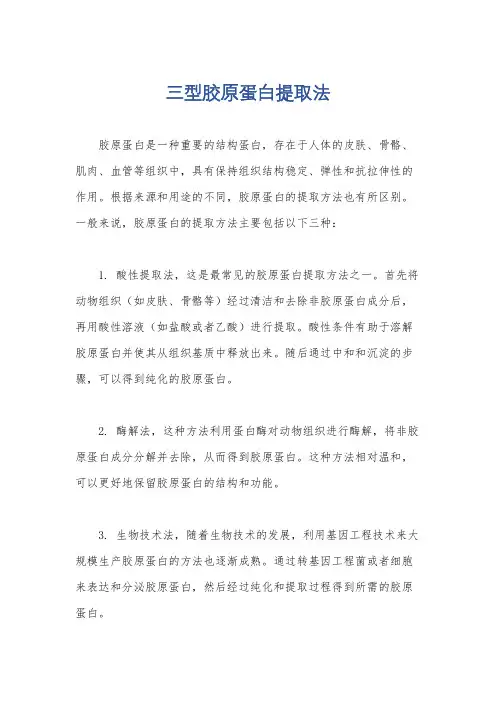 三型胶原蛋白提取法

胶原蛋白是一种重要的结构蛋白，存在于人体的皮肤、骨骼、肌肉、血管等组织中，具有保持组织结构稳定、弹性和抗拉伸性的作用。根据来源和用途的不同，胶原蛋白的提取方法也有所区别。一般来说，胶原蛋白的提取方法主要包括以下三种：

1. 酸性提取法，这是最常见的胶原蛋白提取方法之一。首先将动物组织（如皮肤、骨骼等）经过清洁和去除非胶原蛋白成分后，再用酸性溶液（如盐酸或者乙酸）进行提取。酸性条件有助于溶解胶原蛋白并使其从组织基质中释放出来。随后通过中和和沉淀的步骤，可以得到纯化的胶原蛋白。

2. 酶解法，这种方法利用蛋白酶对动物组织进行酶解，将非胶原蛋白成分分解并去除，从而得到胶原蛋白。这种方法相对温和，可以更好地保留胶原蛋白的结构和功能。

3. 生物技术法，随着生物技术的发展，利用基因工程技术来大规模生产胶原蛋白的方法也逐渐成熟。通过转基因工程菌或者细胞来表达和分泌胶原蛋白，然后经过纯化和提取过程得到所需的胶原蛋白。